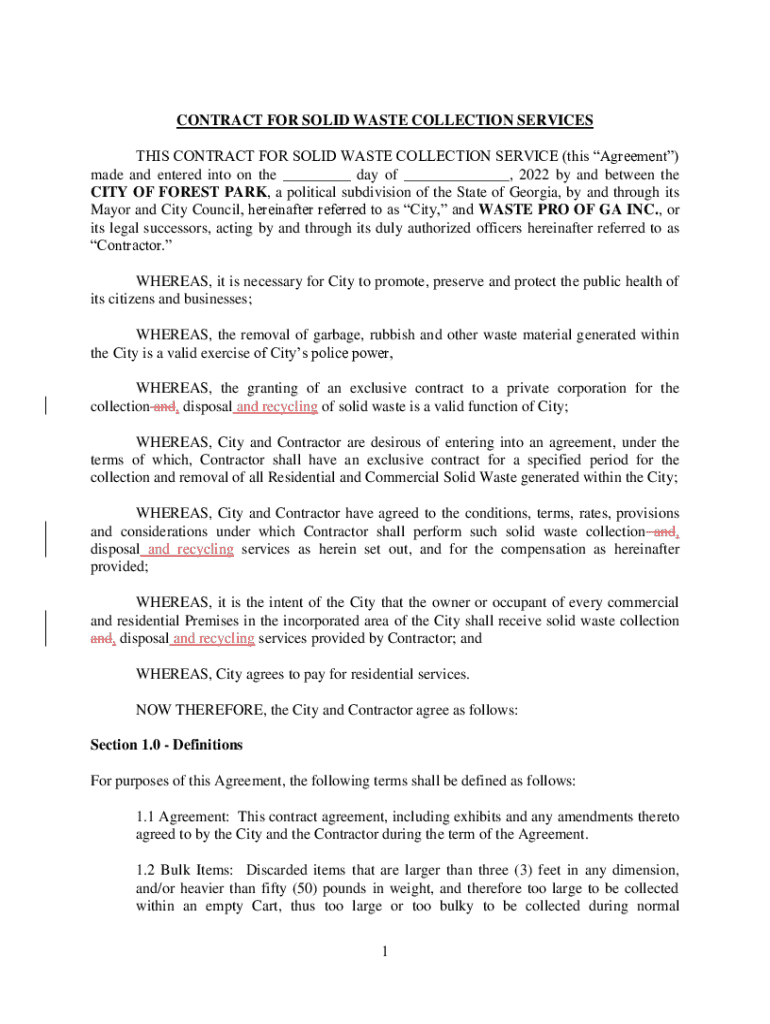 CONTRACT FOR SOLID WASTE COLLECTION SERVICES

THIS CONTRACT FOR SOLID WASTE COLLECTION SERVICE (this "Agreement") made and entered into on the ____ day of ____, 2022 by and between the CITY OF FOREST PARK, a political subdivision of the State of Georgia, by and through its Mayor and City Council, hereinafter referred to as "City," and WASTE PRO OF GA INC., or its legal successors, acting by and through its duly authorized officers hereinafter referred to as "Contractor."

WHEREAS, it is necessary for City to promote, preserve and protect the public health of its citizens and businesses;

WHEREAS, the removal of garbage, rubbish and other waste material generated within the City is a valid exercise of City's police power,

WHEREAS, the granting of an exclusive contract to a private corporation for the collection and, disposal and recycling of solid waste is a valid function of City;

WHEREAS, City and Contractor are desirous of entering into an agreement, under the terms of which, Contractor shall have an exclusive contract for a specified period for the collection and removal of all Residential and Commercial Solid Waste generated within the City;

WHEREAS, City and Contractor have agreed to the conditions, terms, rates, provisions and considerations under which Contractor shall perform such solid waste collection and, disposal and recycling services as herein set out, and for the compensation as hereinafter provided;

WHEREAS, it is the intent of the City that the owner or occupant of every commercial and residential Premises in the incorporated area of the City shall receive solid waste collection and, disposal and recycling services provided by Contractor; and

WHEREAS, City agrees to pay for residential services.

NOW THEREFORE, the City and Contractor agree as follows:

Section 1.0 - Definitions

For purposes of this Agreement, the following terms shall be defined as follows:

1.1 Agreement: This contract agreement, including exhibits and any amendments thereto agreed to by the City and the Contractor during the term of the Agreement.

1.2 Bulk Items: Discarded items that are larger than three (3) feet in any dimension, and/or heavier than fifty (50) pounds in weight, and therefore too large to be collected within an empty Cart, thus too large or too bulky to be collected during normal

1